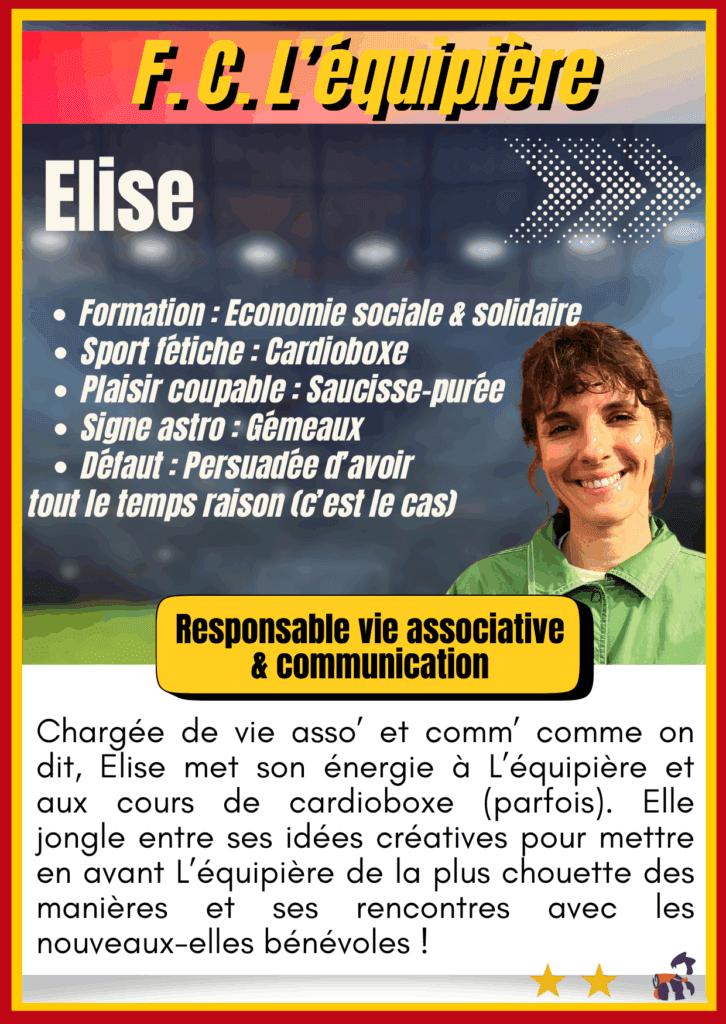 F. C. L'équipière

Elise

• Formation : Economie sociale & solidaire
• Sport fétiche : Cardioboxe
• Plaisir coupable : Saucisse-purée
• Signe astro : Gémeaux
• Défaut : Persuadée d'avoir tout le temps raison (c'est le cas)

Responsable vie associative & communication

Chargée de vie asso' et comm' comme on dit, Elise met son énergie à L'équipière et aux cours de cardioboxe (parfois). Elle jongle entre ses idées créatives pour mettre en avant L'équipière de la plus chouette des manières et ses rencontres avec les nouveaux-elles bénévoles !